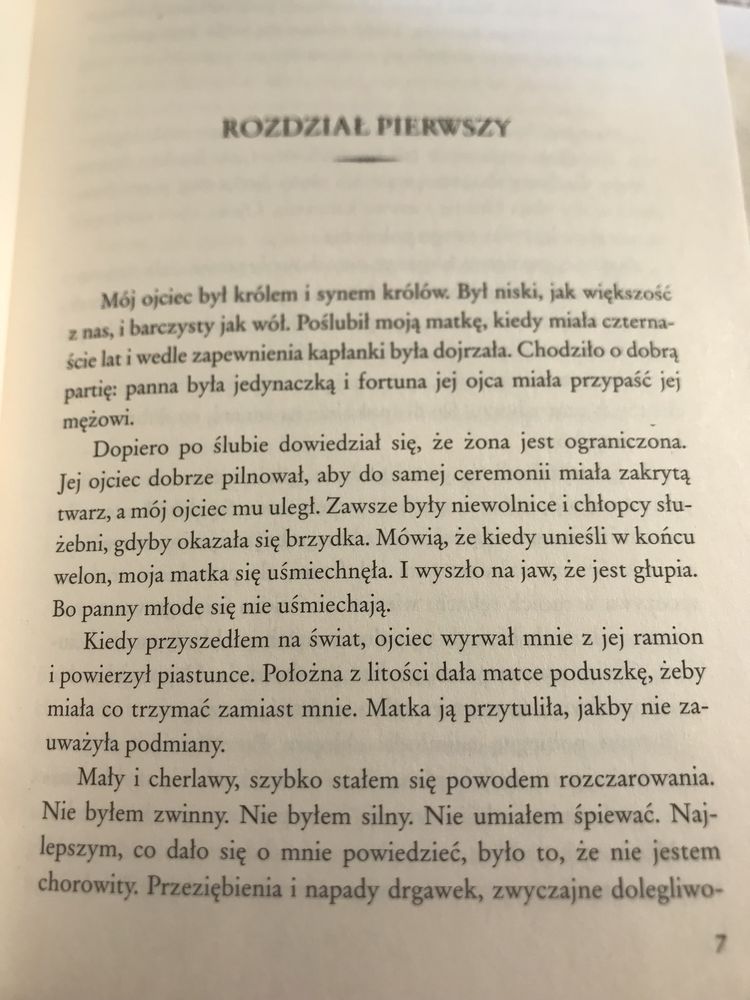 ROZDZIAŁ PIERWSZY

Mój ojciec był królem i synem królów. Był niski, jak większość z nas, i barczysty jak wół. Poślubił moją matkę, kiedy miała czternaście lat i wedle zapewnienia kapłanki była dojrzała. Chodziło o dobrą partię: panna była jedynaczką i fortuna jej ojca miała przypaść jej mężowi.

Dopiero po ślubie dowiedział się, że żona jest ograniczona. Jej ojciec dobrze pilnował, aby do samej ceremonii miała zakrytą twarz, a mój ojciec mu uległ. Zawsze były niewolnice i chłopcy służebni, gdyby okazała się brzydka. Mówią, że kiedy unieśli w końcu welon, moja matka się uśmiechnęła. I wyszło na jaw, że jest głupia. Bo panny młode się nie uśmiechają.

Kiedy przyszedłem na świat, ojciec wyrwał mnie z jej ramion i powierzył piastunce. Położna z litości dała matce poduszkę, żeby miała co trzymać zamiast mnie. Matka ją przytuliła, jakby nie zauważyła podmiany.

Mały i cherlawy, szybko stałem się powodem rozczarowania. Nie byłem zwinny. Nie byłem silny. Nie umiałem śpiewać. Najlepszym, co dało się o mnie powiedzieć, było to, że nie jestem chorowity. Przeziębienia i napady drgawek, zwyczajne dolegliwo-

7